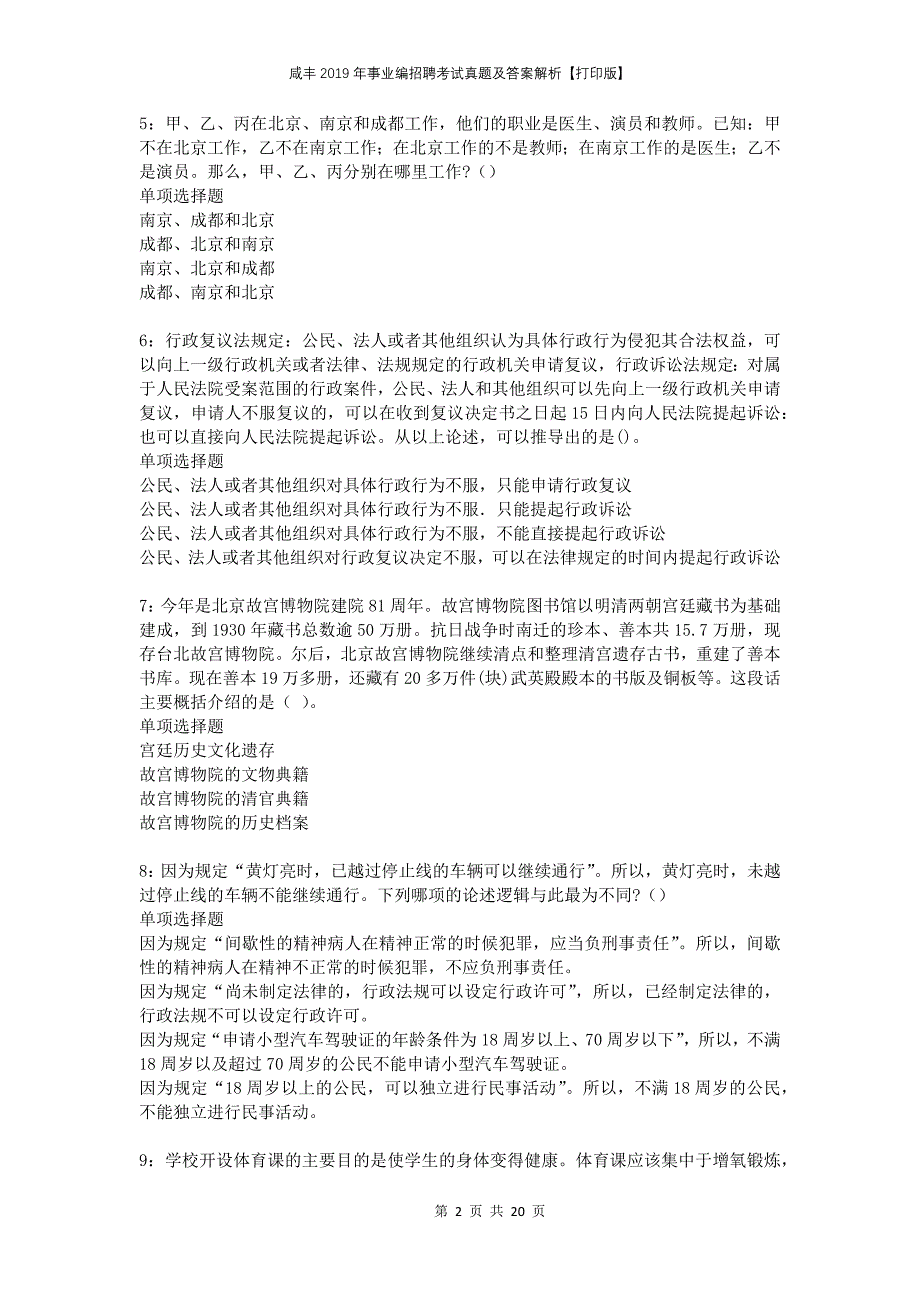 咸丰2019年事业编招聘考试真题及答案解析【打印版】

5：甲、乙、丙在北京、南京和成都工作，他们的职业是医生、演员和教师。已知：甲不在北京工作，乙不在南京工作；在北京工作的不是教师；在南京工作的是医生；乙不是演员。那么，甲、乙、丙分别在哪里工作？()
单项选择题
南京、成都和北京
成都、北京和南京
南京、北京和成都
成都、南京和北京

6：行政复议法规定：公民、法人或者其他组织认为具体行政行为侵犯其合法权益，可以向上一级行政机关或者法律、法规规定的行政机关申请复议，行政诉讼法规定：对属于人民法院受案范围的行政案件，公民、法人和其他组织可以先向上一级行政机关申请复议，申请人不服复议的，可以在收到复议决定书之日起15日内向人民法院提起诉讼：也可以直接向人民法院提起诉讼。从以上论述，可以推导出的是()。
单项选择题
公民、法人或者其他组织对具体行政行为不服，只能申请行政复议
公民、法人或者其他组织对具体行政行为不服．只能提起行政诉讼
公民、法人或者其他组织对具体行政行为不服，不能直接提起行政诉讼
公民、法人或者其他组织对行政复议决定不服，可以在法律规定的时间内提起行政诉讼

7：今年是北京故宫博物院建院81周年。故宫博物院图书馆以明清两朝宫廷藏书为基础建成，到1930年藏书总数逾50万册。抗日战争时南迁的珍本、善本共15.7万册，现存台北故宫博物院。尔后，北京故宫博物院继续清点和整理清宫遗存古书，重建了善本书库。现在善本19万多册，还藏有20多万件(块)武英殿殿本的书版及铜板等。这段话主要概括介绍的是（ ）。
单项选择题
宫廷历史文化遗存
故宫博物院的文物典籍
故宫博物院的清官典籍
故宫博物院的历史档案

8：因为规定“黄灯亮时，已越过停止线的车辆可以继续通行”。所以，黄灯亮时，未越过停止线的车辆不能继续通行。下列哪项的论述逻辑与此最为不同？()
单项选择题
因为规定“间歇性的精神病人在精神正常的时候犯罪，应当负刑事责任”。所以，间歇性的精神病人在精神不正常的时候犯罪，不应负刑事责任。
因为规定“尚未制定法律的，行政法规可以设定行政许可”，所以，已经制定法律的，行政法规不可以设定行政许可。
因为规定“申请小型汽车驾驶证的年龄条件为18周岁以上、70周岁以下”，所以，不满18周岁以及超过70周岁的公民不能申请小型汽车驾驶证。
因为规定“18周岁以上的公民，可以独立进行民事活动”。所以，不满18周岁的公民，不能独立进行民事活动。

9：学校开设体育课的主要目的是使学生的身体变得健康。体育课应该集中于增氧锻炼，

第 2 页 共 20 页